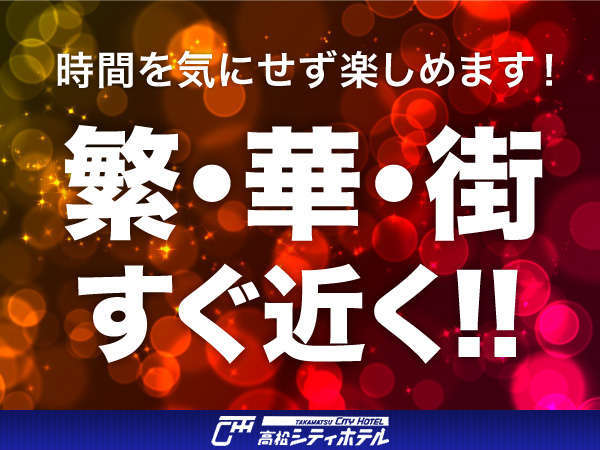 時間を気にせず楽しめます！

繁・華・街
すぐ近く‼

CH TAKAMATSU CITY HOTEL
高松シティホテル